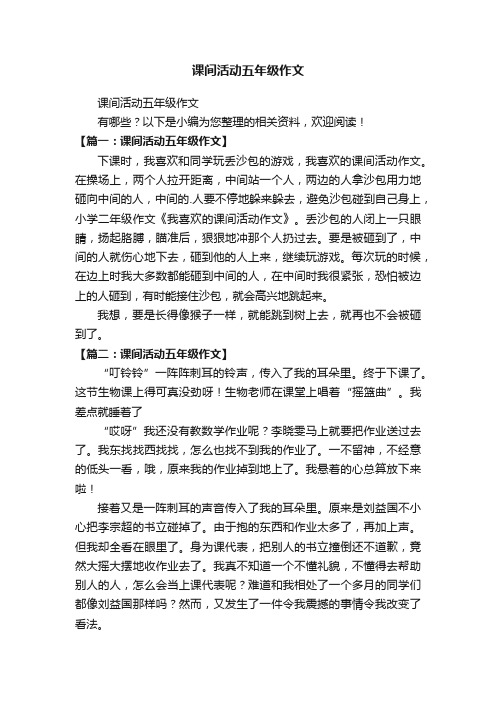 课间活动五年级作文

课间活动五年级作文

有哪些？以下是小编为您整理的相关资料，欢迎阅读！

【篇一：课间活动五年级作文】

下课时，我喜欢和同学玩丢沙包的游戏，我喜欢的课间活动作文。在操场上，两个人拉开距离，中间站一个人，两边的人拿沙包用力地砸向中间的人，中间的.人要不停地躲来躲去，避免沙包碰到自己身上，小学二年级作文《我喜欢的课间活动作文》。丢沙包的人闭上一只眼睛，扬起胳膊，瞄准后，狠狠地冲那个人扔过去。要是被砸到了，中间的人就伤心地下去，砸到他的人上来，继续玩游戏。每次玩的时候，在边上时我大多数都能砸到中间的人，在中间时我很紧张，恐怕被边上的人砸到，有时能接住沙包，就会高兴地跳起来。

我想，要是长得像猴子一样，就能跳到树上去，就再也不会被砸到了。

【篇二：课间活动五年级作文】

“叮铃铃”一阵阵刺耳的铃声，传入了我的耳朵里。终于下课了。这节生物课上得可真没劲呀！生物老师在课堂上唱着“摇篮曲”。我差点就睡着了

“哎呀”我还没有教数学作业呢？李晓雯马上就要把作业送过去了。我东找找西找找，怎么也找不到我的作业了。一不留神，不经意的低头一看，哦，原来我的作业掉到地上了。我悬着的心总算放下来啦！

接着又是一阵刺耳的声音传入了我的耳朵里。原来是刘益国不小心把李宗超的书立碰掉了。由于抱的东西和作业太多了，再加上声。但我却全看在眼里了。身为课代表，把别人的书立撞倒还不道歉，竟然大摇大摆地收作业去了。我真不知道一个不懂礼貌，不懂得去帮助别人的人，怎么会当上课代表呢？难道和我相处了一个多月的同学们都像刘益国那样吗？然而，又发生了一件令我震撼的事情令我改变了看法。